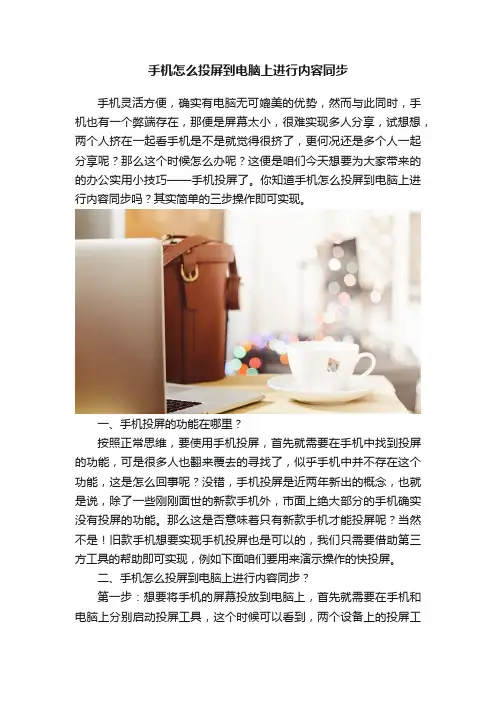 手机怎么投屏到电脑上进行内容同步

手机灵活方便，确实有电脑无可媲美的优势，然而与此同时，手机也有一个弊端存在，那便是屏幕太小，很难实现多人分享，试想想，两个人挤在一起看手机是不是就觉得很挤了，更何况还是多个人一起分享呢？那么这个时候怎么办呢？这便是咱们今天想要为大家带来的的办公实用小技巧——手机投屏了。你知道手机怎么投屏到电脑上进行内容同步吗？其实简单的三步操作即可实现。

一、手机投屏的功能在哪里？

按照正常思维，要使用手机投屏，首先就需要在手机中找到投屏的功能，可是很多人也翻来覆去的寻找了，似乎手机中并不存在这个功能，这是怎么回事呢？没错，手机投屏是近两年新出的概念，也就是说，除了一些刚刚面世的新款手机外，市面上绝大部分的手机确实没有投屏的功能。那么这是否意味着只有新款手机才能投屏呢？当然不是！旧款手机想要实现手机投屏也是可以的，我们只需要借助第三方工具的帮助即可实现，例如下面咱们要用来演示操作的快投屏。

二、手机怎么投屏到电脑上进行内容同步？

第一步：想要将手机的屏幕投放到电脑上，首先就需要在手机和电脑上分别启动投屏工具，这个时候可以看到，两个设备上的投屏工